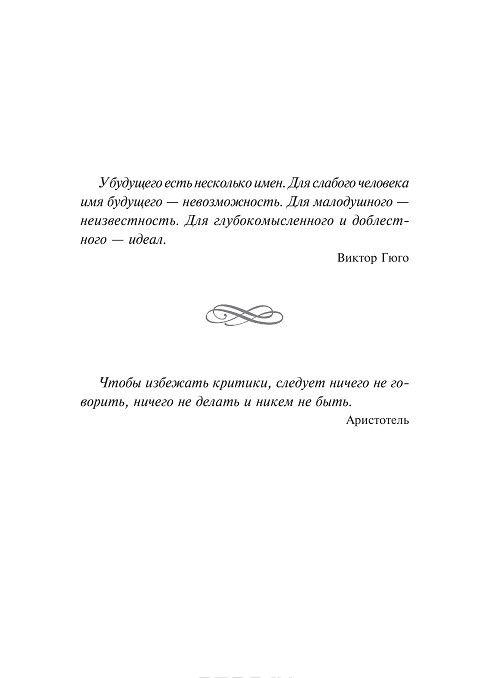 У будущего есть несколько имен. Для слабого человека имя будущего — невозможность. Для малодушного — неизвестность. Для глубокомысленного и доблестного — идеал.

Виктор Гюго

Чтобы избежать критики, следует ничего не говорить, ничего не делать и никем не быть.

Аристотель